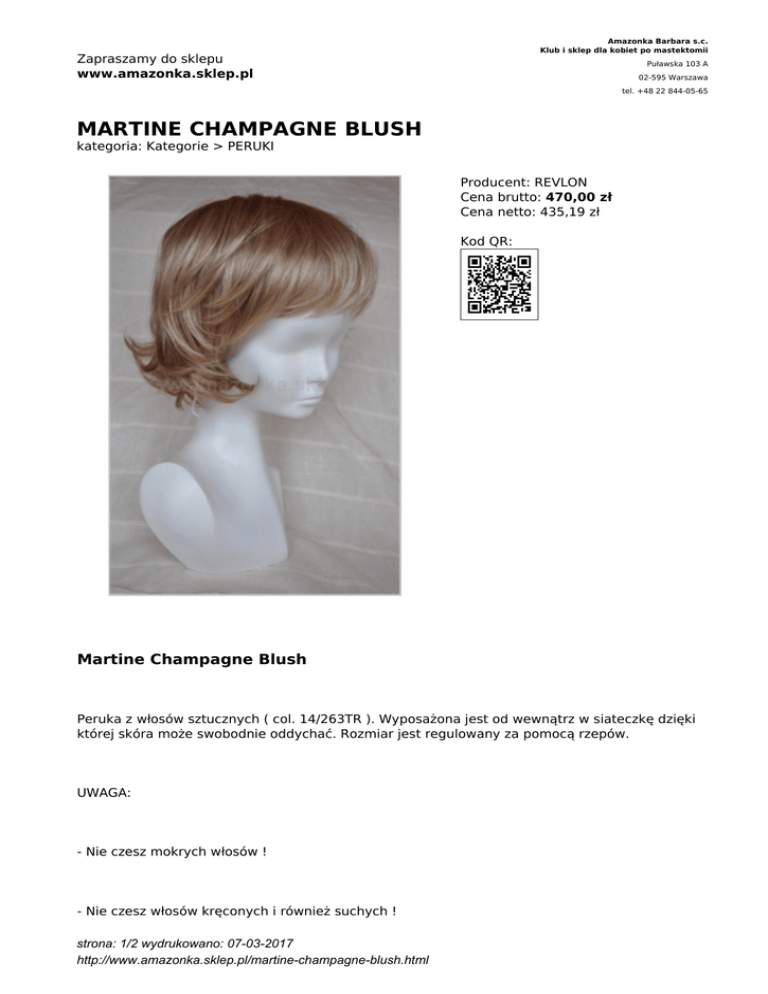 Zapraszamy do sklepu
www.amazonka.sklep.pl

Amazonka Barbara s.c.
Klub i sklep dla kobiet po mastektomii
Puławska 103 A
02-595 Warszawa
tel. +48 22 844-05-65

MARTINE CHAMPAGNE BLUSH
kategoria: Kategorie > PERUKI

Producent: REVLON
Cena brutto: 470,00 zł
Cena netto: 435,19 zł

Kod QR:

Martine Champagne Blush

Peruka z włosów sztucznych ( col. 14/263TR ). Wyposażona jest od wewnątrz w siateczkę dzięki której skóra może swobodnie oddychać. Rozmiar jest regulowany za pomocą rzepów.

UWAGA:

- Nie czesz mokrych włosów !

- Nie czesz włosów kręconych i również suchych !

strona: 1/2 wydrukowano: 07-03-2017
http://www.amazonka.sklep.pl/martine-champagne-blush.html